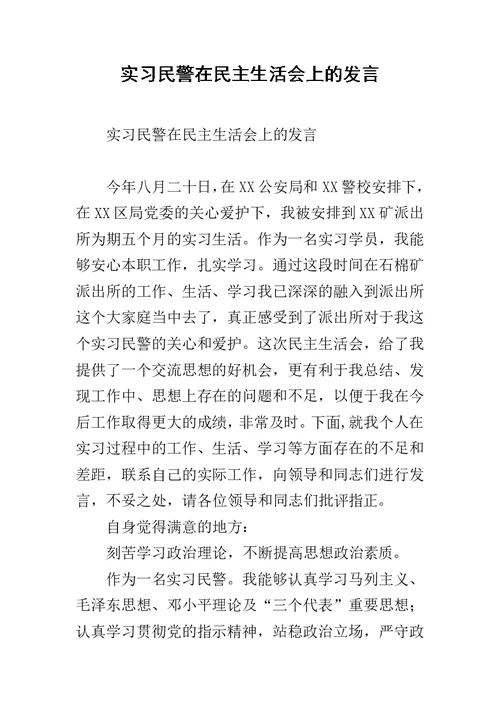 实习民警在民主生活会上的发言

实习民警在民主生活会上的发言

今年八月二十日，在XX公安局和XX警校安排下，在XX区局党委的关心爱护下，我被安排到XX矿派出所为期五个月的实习生活。作为一名实习学员，我能够安心本职工作，扎实学习。通过这段时间在石棉矿派出所的工作、生活、学习我已深深的融入到派出所这个大家庭当中去了，真正感受到了派出所对于我这个实习民警的关心和爱护。这次民主生活会，给了我提供了一个交流思想的好机会，更有利于我总结、发现工作中、思想上存在的问题和不足，以便于我在今后工作取得更大的成绩，非常及时。下面，就我个人在实习过程中的工作、生活、学习等方面存在的不足和差距，联系自己的实际工作，向领导和同志们进行发言，不妥之处，请各位领导和同志们批评指正。

自身觉得满意的地方：

刻苦学习政治理论，不断提高思想政治素质。

作为一名实习民警。我能够认真学习马列主义、毛泽东思想、邓小平理论及“三个代表”重要思想；认真学习贯彻党的指示精神，站稳政治立场，严守政